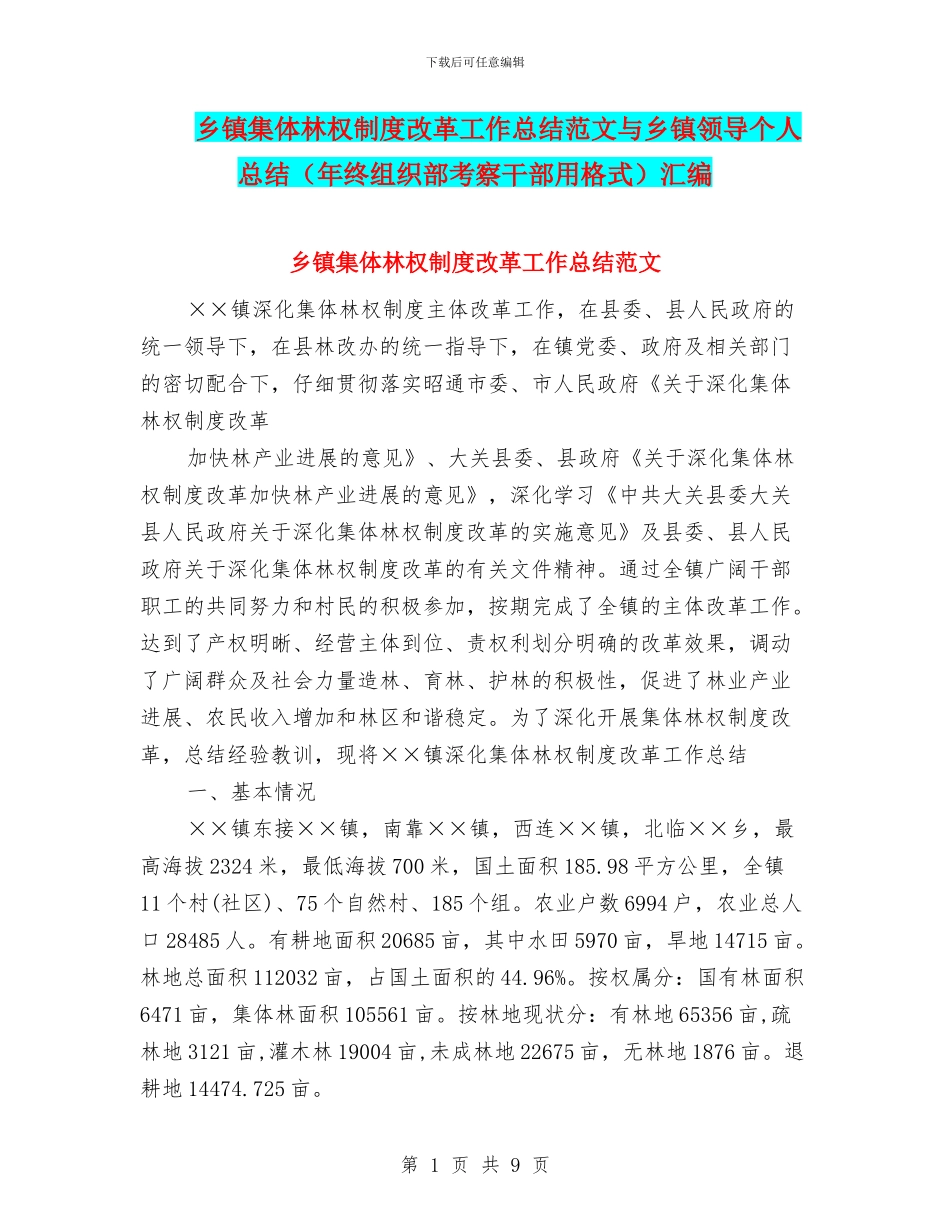 下载后可任意编辑

乡镇集体林权制度改革工作总结范文与乡镇领导个人总结（年终组织部考察干部用格式）汇编

乡镇集体林权制度改革工作总结范文

××镇深化集体林权制度主体改革工作，在县委、县人民政府的统一领导下，在县林改办的统一指导下，在镇党委、政府及相关部门的密切配合下，仔细贯彻落实昭通市委、市人民政府《关于深化集体林权制度改革

加快林产业进展的意见》、大关县委、县政府《关于深化集体林权制度改革加快林产业进展的意见》，深化学习《中共大关县委大关县人民政府关于深化集体林权制度改革的实施意见》及县委、县人民政府关于深化集体林权制度改革的有关文件精神。通过全镇广阔干部职工的共同努力和村民的积极参加，按期完成了全镇的主体改革工作。达到了产权明晰、经营主体到位、责权利划分明确的改革效果，调动了广阔群众及社会力量造林、育林、护林的积极性，促进了林业产业进展、农民收入增加和林区和谐稳定。为了深化开展集体林权制度改革，总结经验教训，现将××镇深化集体林权制度改革工作总结

一、基本情况

××镇东接××镇，南靠××镇，西连××镇，北临××乡，最高海拔2324米，最低海拔700米，国土面积185.98平方公里，全镇11个村(社区)、75个自然村、185个组。农业户数6994户，农业总人口28485人。有耕地面积20685亩，其中水田5970亩，旱地14715亩。林地总面积112032亩，占国土面积的44.96%。按权属分：国有林面积6471亩，集体林面积105561亩。按林地现状分：有林地65356亩,疏林地3121亩,灌木林19004亩,未成林地22675亩，无林地1876亩。退耕地14474.725亩。

第 1 页 共 9 页